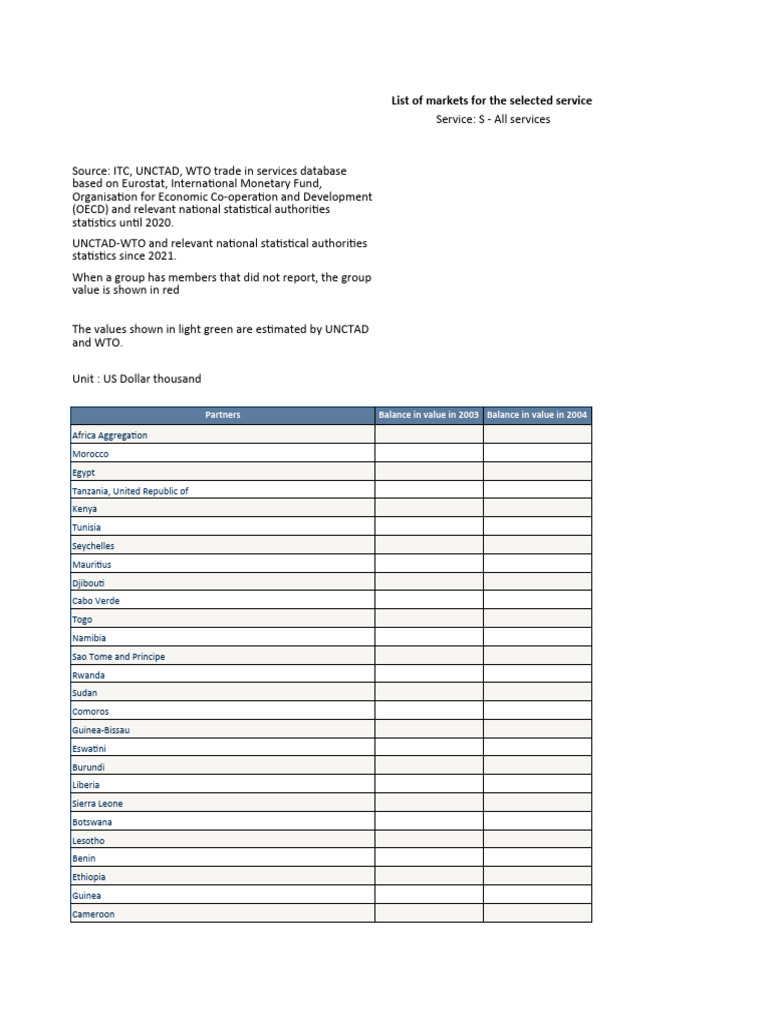 List of markets for the selected service

Service: S - All services

Source: ITC, UNCTAD, WTO trade in services database based on Eurostat, International Monetary Fund, Organisation for Economic Co-operation and Development (OECD) and relevant national statistical authorities statistics until 2020.

UNCTAD-WTO and relevant national statistical authorities statistics since 2021.

When a group has members that did not report, the group value is shown in red

The values shown in light green are estimated by UNCTAD and WTO.

Unit : US Dollar thousand

| Partners | Balance in value in 2003 | Balance in value in 2004 |
|---|---|---|
| Africa Aggregation | | |
| Morocco | | |
| Egypt | | |
| Tanzania, United Republic of | | |
| Kenya | | |
| Tunisia | | |
| Seychelles | | |
| Mauritius | | |
| Djibouti | | |
| Cabo Verde | | |
| Togo | | |
| Namibia | | |
| Sao Tome and Principe | | |
| Rwanda | | |
| Sudan | | |
| Comoros | | |
| Guinea-Bissau | | |
| Eswatini | | |
| Burundi | | |
| Liberia | | |
| Sierra Leone | | |
| Botswana | | |
| Lesotho | | |
| Benin | | |
| Ethiopia | | |
| Guinea | | |
| Cameroon | | |